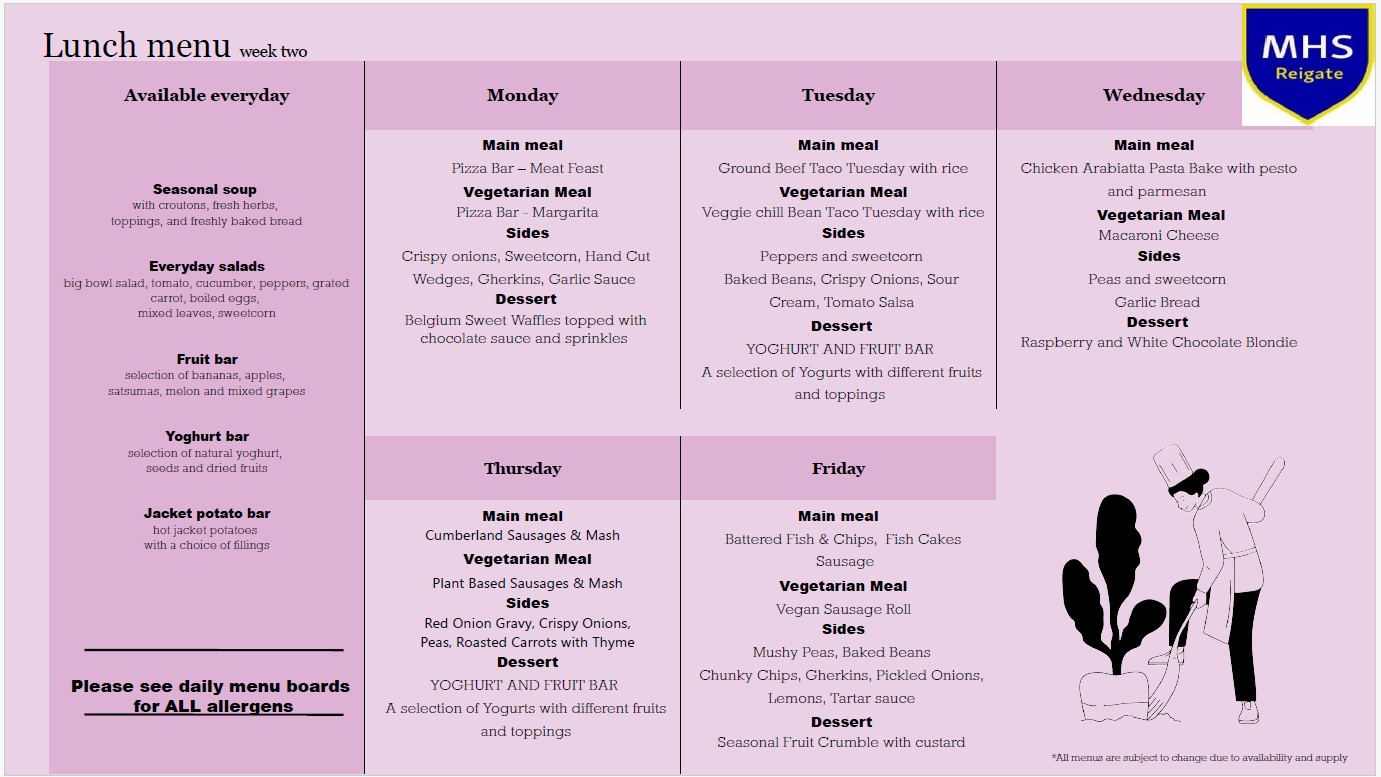 Lunch menu week two

MHS
Reigate

Available everyday

Seasonal soup
with croutons, fresh herbs, toppings, and freshly baked bread

Everyday salads
big bowl salad, tomato, cucumber, peppers, grated carrot, boiled eggs, mixed leaves, sweetcorn

Fruit bar
selection of bananas, apples, satsumas, melon and mixed grapes

Yoghurt bar
selection of natural yoghurt, seeds and dried fruits

Jacket potato bar
hot jacket potatoes with a choice of fillings

Please see daily menu boards for ALL allergens

Monday

Main meal
Pizza Bar – Meat Feast
Vegetarian Meal
Pizza Bar - Margarita
Sides
Crispy onions, Sweetcorn, Hand Cut Wedges, Gherkins, Garlic Sauce
Dessert
Belgium Sweet Waffles topped with chocolate sauce and sprinkles

Tuesday

Main meal
Ground Beef Taco Tuesday with rice
Vegetarian Meal
Veggie chill Bean Taco Tuesday with rice
Sides
Peppers and sweetcorn
Baked Beans, Crispy Onions, Sour Cream, Tomato Salsa
Dessert
YOGHURT AND FRUIT BAR
A selection of Yogurts with different fruits and toppings

Wednesday

Main meal
Chicken Arabiatta Pasta Bake with pesto and parmesan
Vegetarian Meal
Macaroni Cheese
Sides
Peas and sweetcorn
Garlic Bread
Dessert
Raspberry and White Chocolate Blondie

Thursday

Main meal
Cumberland Sausages & Mash
Vegetarian Meal
Plant Based Sausages & Mash
Sides
Red Onion Gravy, Crispy Onions, Peas, Roasted Carrots with Thyme
Dessert
YOGHURT AND FRUIT BAR
A selection of Yogurts with different fruits and toppings

Friday

Main meal
Battered Fish & Chips, Fish Cakes Sausage
Vegetarian Meal
Vegan Sausage Roll
Sides
Mushy Peas, Baked Beans
Chunky Chips, Gherkins, Pickled Onions, Lemons, Tartar sauce
Dessert
Seasonal Fruit Crumble with custard

*All menus are subject to change due to availability and supply